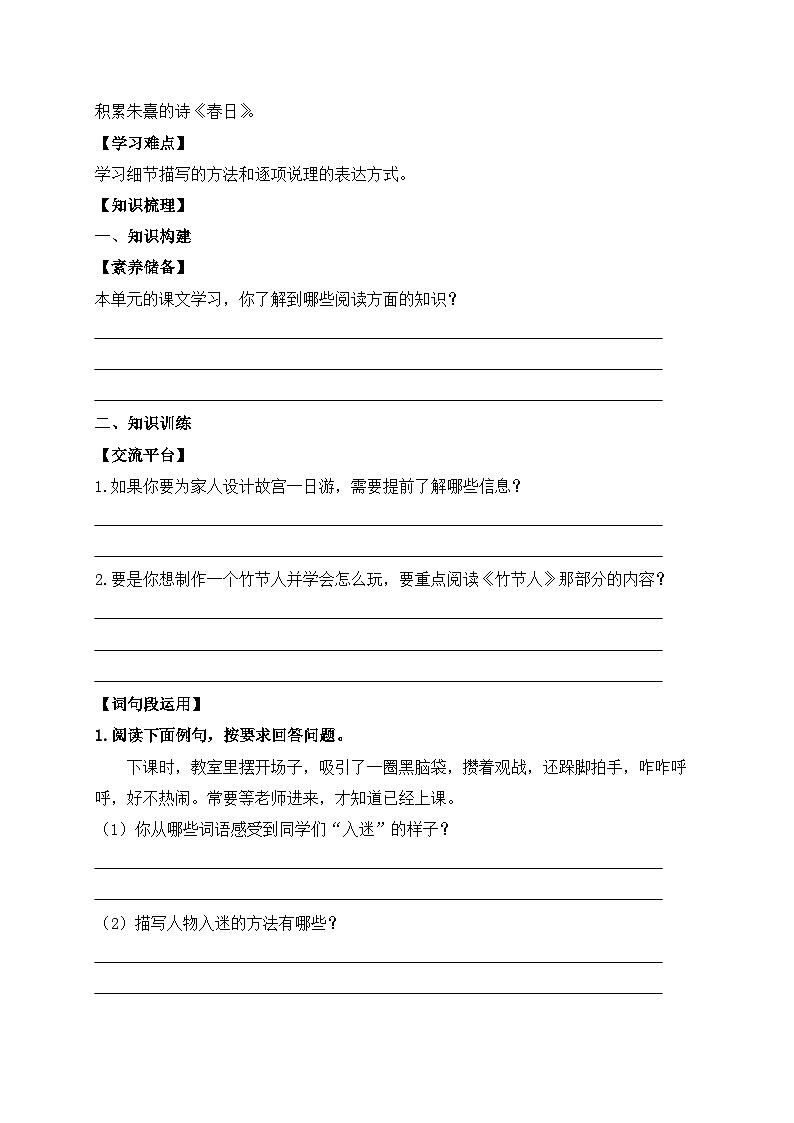 积累朱熹的诗《春日》

【学习难点】

学习细节描写的方法和逐项说理的表达方式。

【知识梳理】

一、知识构建

【素养储备】

本单元的课文学习，你了解到哪些阅读方面的知识？

二、知识训练

【交流平台】

1.如果你要为家人设计故宫一日游，需要提前了解哪些信息？

2.要是你想制作一个竹节人并学会怎么玩，要重点阅读《竹节人》那部分的内容？

【词句段运用】

1.阅读下面例句，按要求回答问题。

下课时，教室里摆开场子，吸引了一圈黑脑袋，攒着观战，还跺脚拍手，咋咋呼呼，好不热闹。常要等老师进来，才知道已经上课。

（1）你从哪些词语感受到同学们“入迷”的样子？

（2）描写人物入迷的方法有哪些？